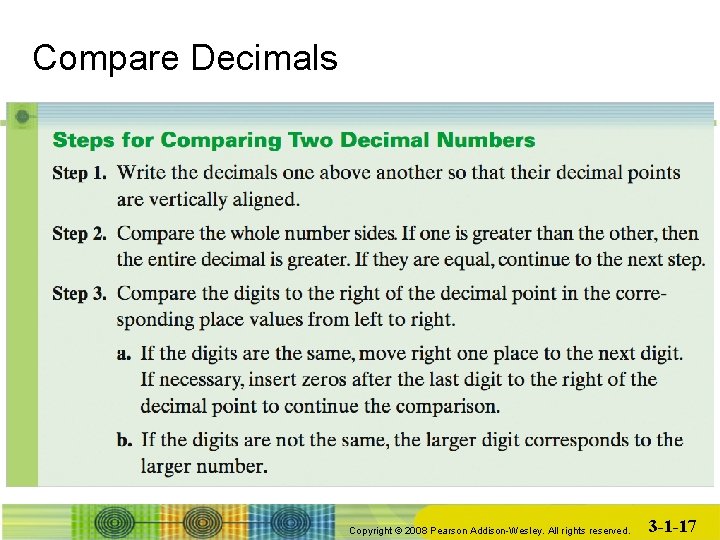 Compare Decimals

Steps for Comparing Two Decimal Numbers

Step 1. Write the decimals one above another so that their decimal points are vertically aligned.

Step 2. Compare the whole number sides. If one is greater than the other, then the entire decimal is greater. If they are equal, continue to the next step.

Step 3. Compare the digits to the right of the decimal point in the corresponding place values from left to right.

a. If the digits are the same, move right one place to the next digit. If necessary, insert zeros after the last digit to the right of the decimal point to continue the comparison.

b. If the digits are not the same, the larger digit corresponds to the larger number.

Copyright © 2008 Pearson Addison-Wesley. All rights reserved.

3-1-17